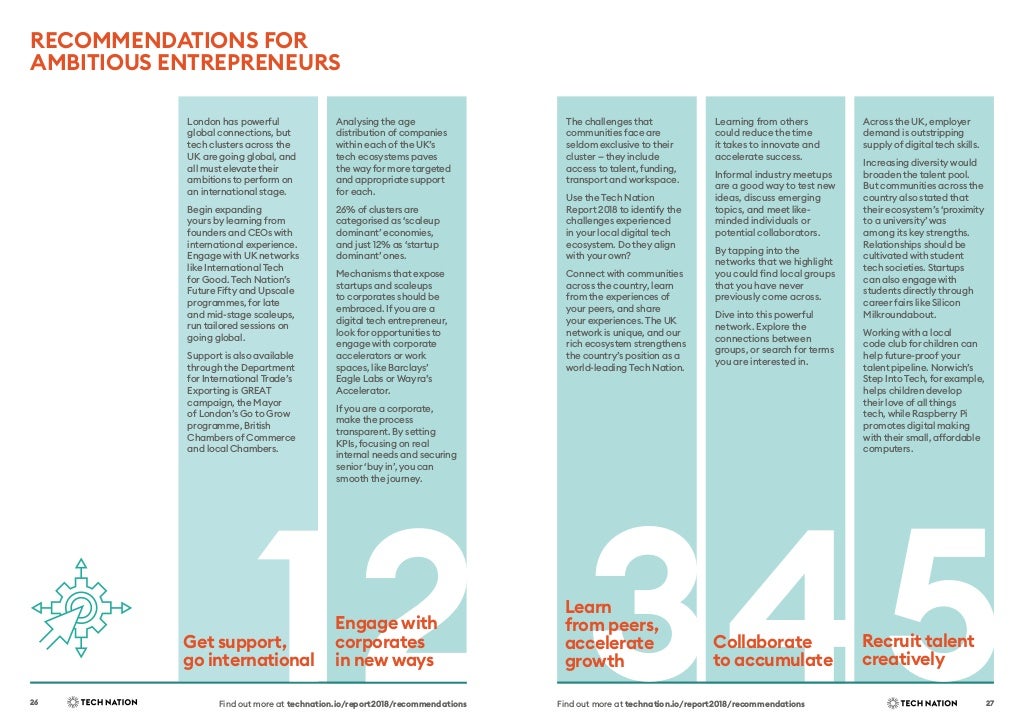 RECOMMENDATIONS FOR AMBITIOUS ENTREPRENEURS

London has powerful global connections, but tech clusters across the UK are going global, and all must elevate their ambitions to perform on an international stage.

Begin expanding yours by learning from founders and CEOs with international experience. Engage with UK networks like International Tech for Good. Tech Nation's Future Fifty and Upscale programmes, for late and mid-stage scaleups, run tailored sessions on going global.

Support is also available through the Department for International Trade's Exporting is GREAT campaign, the Mayor of London's Go to Grow programme, British Chambers of Commerce and local Chambers.

1

Get support, go international

Analysing the age distribution of companies within each of the UK's tech ecosystems paves the way for more targeted and appropriate support for each.

26% of clusters are categorised as 'scaleup dominant' economies, and just 12% as 'startup dominant' ones.

Mechanisms that expose startups and scaleups to corporates should be embraced. If you are a digital tech entrepreneur, look for opportunities to engage with corporate accelerators or work spaces, like Barclays' Eagle Labs or Wayra's Accelerator.

If you are a corporate, make the process transparent. By setting KPIs, focusing on real internal needs and securing senior 'buy in', you can smooth the journey.

2

Engage with corporates in new ways

The challenges that communities face are seldom exclusive to their cluster – they include access to talent, funding, transport and workspace.

Use the Tech Nation Report 2018 to identify the challenges experienced in your local digital tech ecosystem. Do they align with your own?

Connect with communities across the country, learn from the experiences of your peers, and share your experiences. The UK network is unique, and our rich ecosystem strengthens the country's position as a world-leading Tech Nation.

3

Learn from peers, accelerate growth

Learning from others could reduce the time it takes to innovate and accelerate success.

Informal industry meetups are a good way to test new ideas, discuss emerging topics, and meet like-minded individuals or potential collaborators.

By tapping into the networks that we highlight you could find local groups that you have never previously come across.

Dive into this powerful network. Explore the connections between groups, or search for terms you are interested in.

4

Collaborate to accumulate

Across the UK, employer demand is outstripping supply of digital tech skills.

Increasing diversity would broaden the talent pool. But communities across the country also stated that their ecosystem's 'proximity to a university' was among its key strengths. Relationships should be cultivated with student tech societies. Startups can also engage with students directly through career fairs like Silicon Milkroundabout.

Working with a local code club for children can help future-proof your talent pipeline. Norwich's Step Into Tech, for example, helps children develop their love of all things tech, while Raspberry Pi promotes digital making with their small, affordable computers.

5

Recruit talent creatively

26 TECH NATION Find out more at technation.io/report2018/recommendations

Find out more at technation.io/report2018/recommendations TECH NATION 27